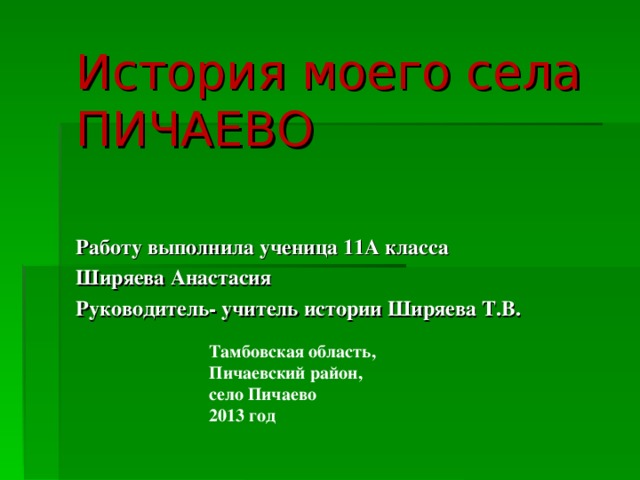 История моего села ПИЧАЕВО

Работу выполнила ученица 11А класса
Ширяева Анастасия
Руководитель- учитель истории Ширяева Т.В.

Тамбовская область,
Пичаевский район,
село Пичаево
2013 год